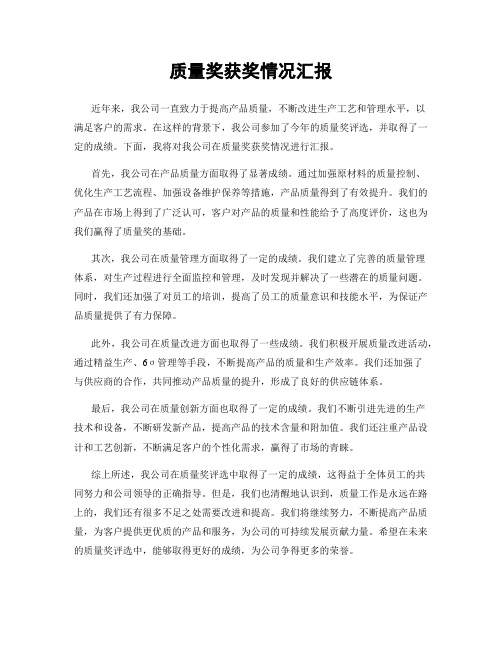 质量奖获奖情况汇报

近年来，我公司一直致力于提高产品质量，不断改进生产工艺和管理水平，以满足客户的需求。在这样的背景下，我公司参加了今年的质量奖评选，并取得了一定的成绩。下面，我将对我公司在质量奖获奖情况进行汇报。

首先，我公司在产品质量方面取得了显著成绩。通过加强原材料的质量控制、优化生产工艺流程、加强设备维护保养等措施，产品质量得到了有效提升。我们的产品在市场上得到了广泛认可，客户对产品的质量和性能给予了高度评价，这也为我们赢得了质量奖的基础。

其次，我公司在质量管理方面取得了一定的成绩。我们建立了完善的质量管理体系，对生产过程进行全面监控和管理，及时发现并解决了一些潜在的质量问题。同时，我们还加强了对员工的培训，提高了员工的质量意识和技能水平，为保证产品质量提供了有力保障。

此外，我公司在质量改进方面也取得了一些成绩。我们积极开展质量改进活动，通过精益生产、6σ管理等手段，不断提高产品的质量和生产效率。我们还加强了与供应商的合作，共同推动产品质量的提升，形成了良好的供应链体系。

最后，我公司在质量创新方面也取得了一定的成绩。我们不断引进先进的生产技术和设备，不断研发新产品，提高产品的技术含量和附加值。我们还注重产品设计和工艺创新，不断满足客户的个性化需求，赢得了市场的青睐。

综上所述，我公司在质量奖评选中取得了一定的成绩，这得益于全体员工的共同努力和公司领导的正确指导。但是，我们也清醒地认识到，质量工作是永远在路上的，我们还有很多不足之处需要改进和提高。我们将继续努力，不断提高产品质量，为客户提供更优质的产品和服务，为公司的可持续发展贡献力量。希望在未来的质量奖评选中，能够取得更好的成绩，为公司争得更多的荣誉。